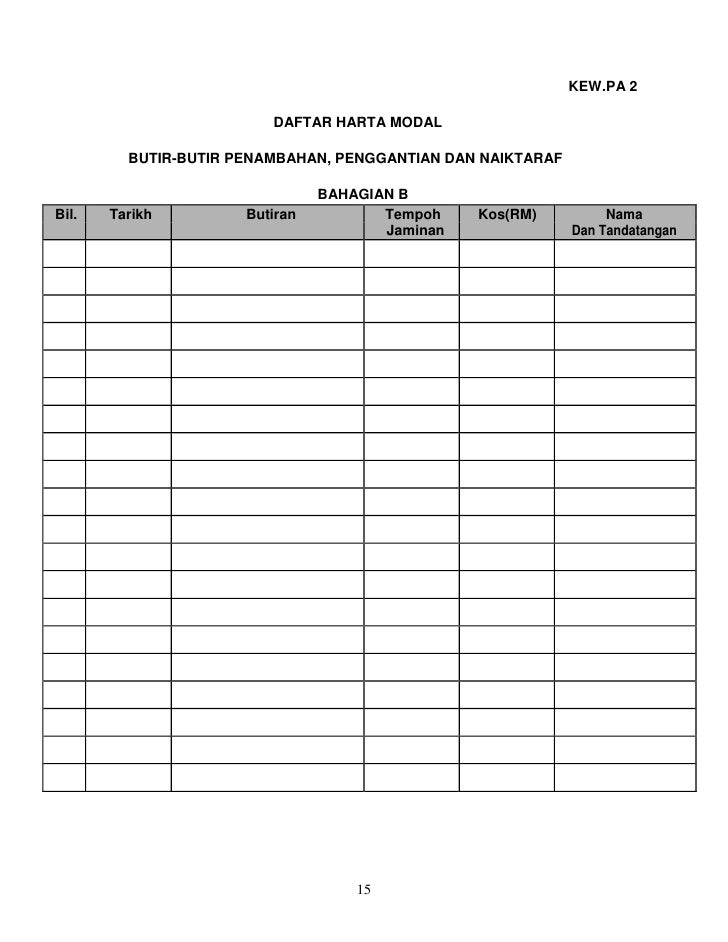 KEW.PA 2

DAFTAR HARTA MODAL

BUTIR-BUTIR PENAMBAHAN, PENGGANTIAN DAN NAIKTARAF

BAHAGIAN B

| Bil. | Tarikh | Butiran | Tempoh Jaminan | Kos(RM) | Nama Dan Tandatangan |
|---|---|---|---|---|---|
| | | | | | |
| | | | | | |
| | | | | | |
| | | | | | |
| | | | | | |
| | | | | | |
| | | | | | |
| | | | | | |
| | | | | | |
| | | | | | |
| | | | | | |
| | | | | | |
| | | | | | |
| | | | | | |
| | | | | | |
| | | | | | |
| | | | | | |
| | | | | | |
| | | | | | |
| | | | | | |

15